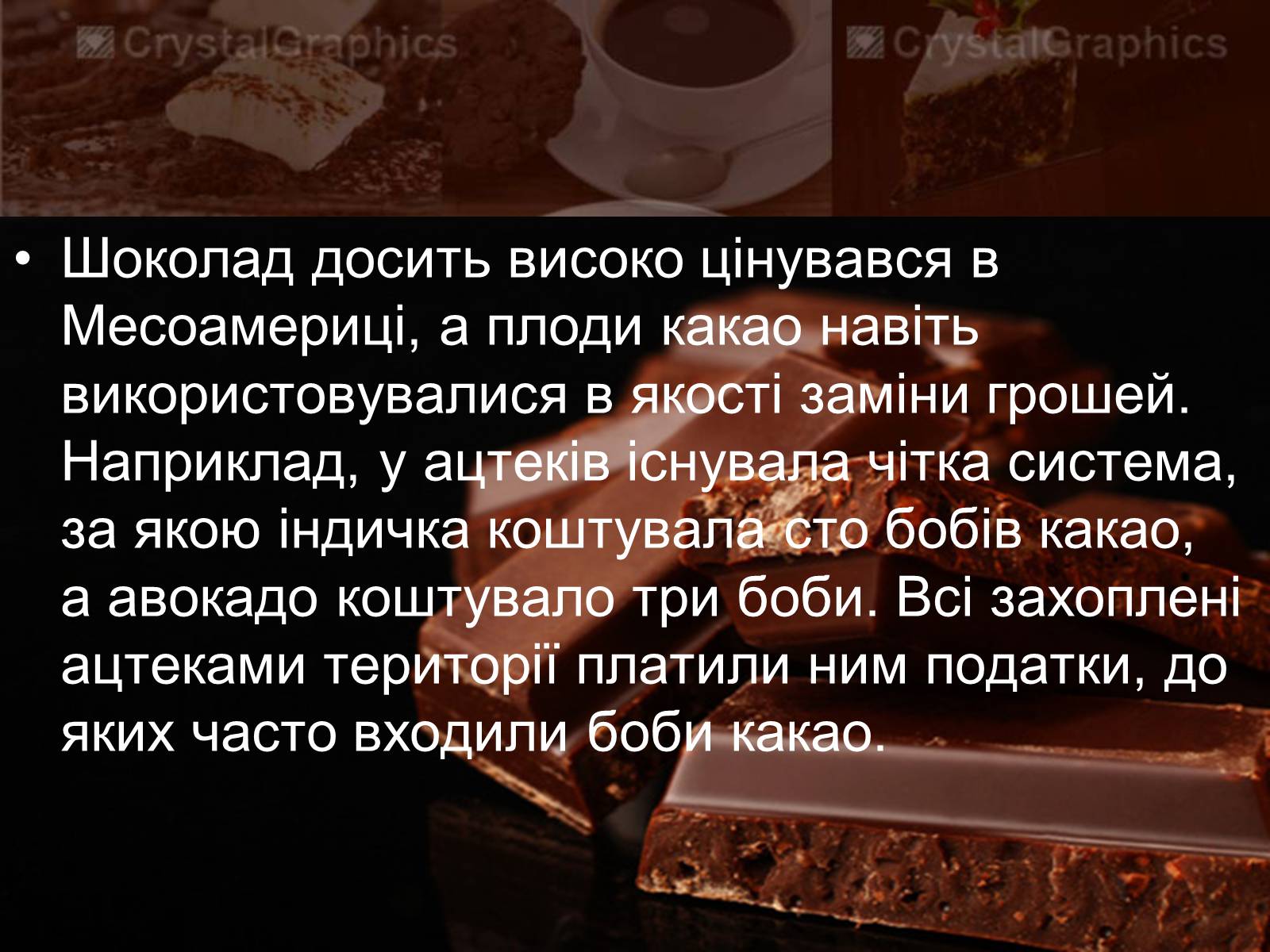 CrystalGraphics CrystalGraphics

• Шоколад досить високо цінувався в Месоамериці, а плоди какао навіть використовувалися в якості заміни грошей. Наприклад, у ацтеків існувала чітка система, за якою індичка коштувала сто бобів какао, а авокадо коштувало три боби. Всі захоплені ацтеками території платили ним податки, до яких часто входили боби какао.